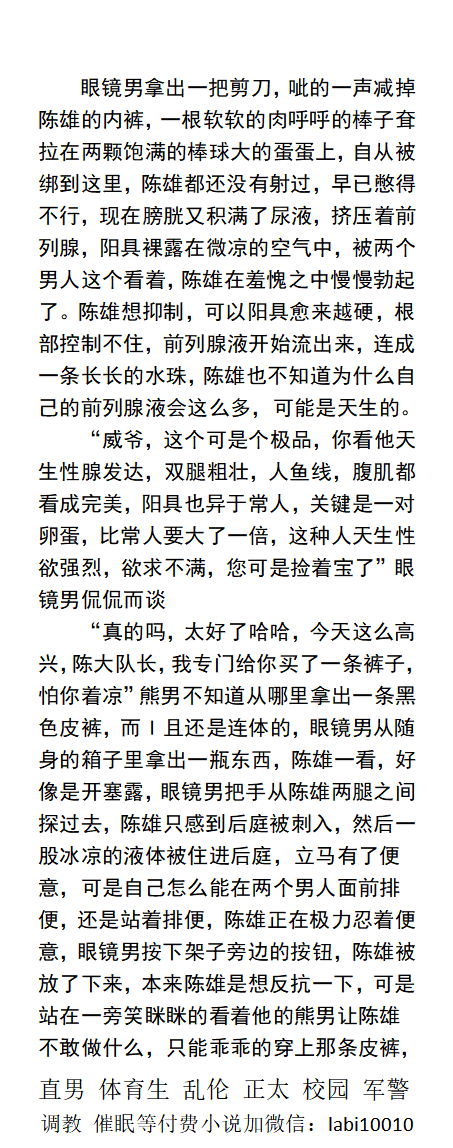 眼镜男拿出一把剪刀，呲的一声减掉陈雄的内裤，一根软软的肉呼呼的棒子耷拉在两颗饱满的棒球大的蛋蛋上，自从被绑到这里，陈雄都还没有射过，早已憋得不行，现在膀胱又积满了尿液，挤压着前列腺，阳具裸露在微凉的空气中，被两个男人这个看着，陈雄在羞愧之中慢慢勃起了。陈雄想抑制，可以阳具愈来越硬，根部控制不住，前列腺液开始流出来，连成一条长长的水珠，陈雄也不知道为什么自己的前列腺液会这么多，可能是天生的。

“威爷，这个可是个极品，你看他天生性腺发达，双腿粗壮，人鱼线，腹肌都看成完美，阳具也异于常人，关键是一对卵蛋，比常人要大了一倍，这种人天生性欲强烈，欲求不满，您可是捡着宝了”眼镜男侃侃而谈

“真的吗，太好了哈哈，今天这么高兴，陈大队长，我专门给你买了一条裤子，怕你着凉”熊男不知道从哪里拿出一条黑色皮裤，而 I 且还是连体的，眼镜男从随身的箱子里拿出一瓶东西，陈雄一看，好像是开塞露，眼镜男把手从陈雄两腿之间探过去，陈雄只感到后庭被刺入，然后一股冰凉的液体被住进后庭，立马有了便意，可是自己怎么能在两个男人面前排便，还是站着排便，陈雄正在极力忍着便意，眼镜男按下架子旁边的按钮，陈雄被放了下来，本来陈雄是想反抗一下，可是站在一旁笑眯眯的看着他的熊男让陈雄不敢做什么，只能乖乖的穿上那条皮裤，

直男 体育生 乱伦 正太 校园 军警
调教 催眠等付费小说加微信：labi10010